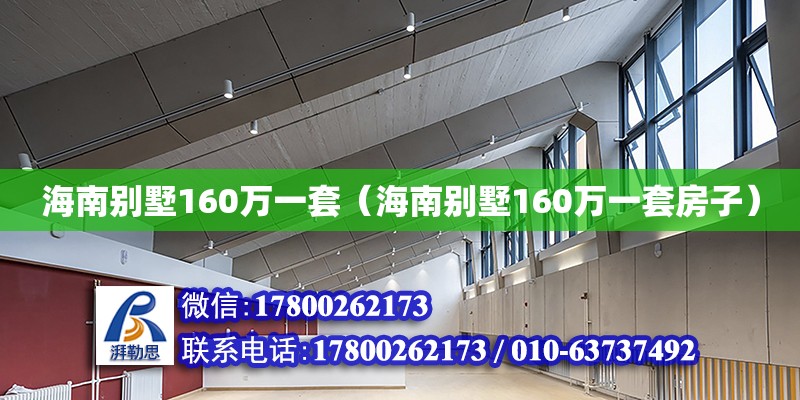 海南别墅160万一套（海南别墅160万一套房子）

湃勒思

微信:17800262173

联系电话:17800262173 / 010-63737492